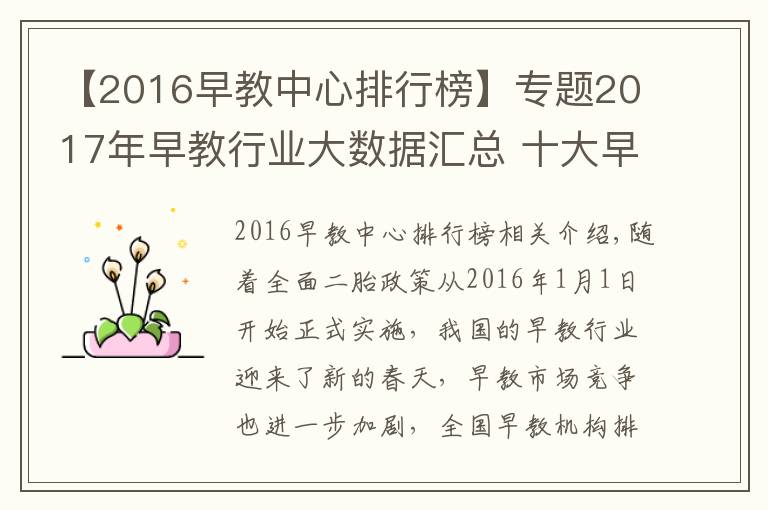 【2016早教中心排行榜】专题2017年早教行业大数据汇总 十大早

2016早教中心排行榜相关介绍，随着全面二胎政策从2016年1月1日开始正式实施，我国的早教行业迎来了新的春天，早教市场竞争也进一步加剧，全国早教机构排